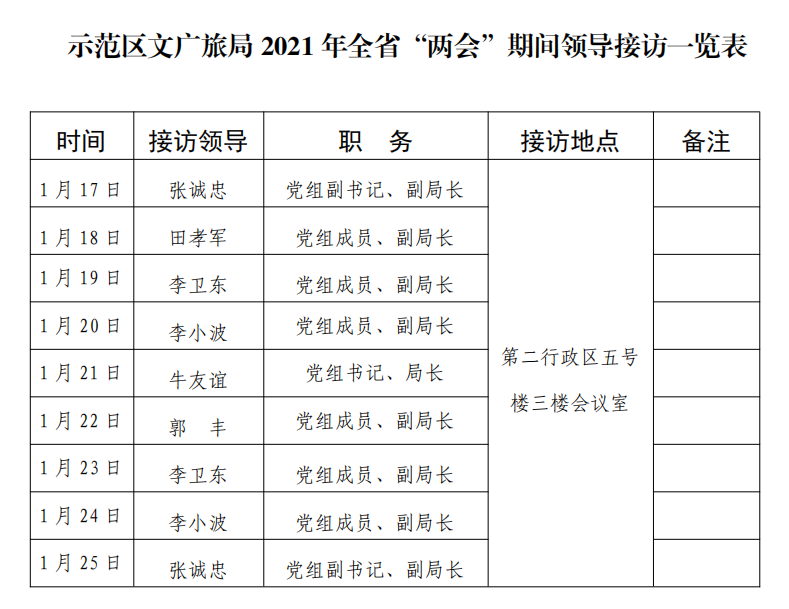 示范区文广旅局 2021 年全省“两会”期间领导接访一览表

| 时间 | 接访领导 | 职　务 | 接访地点 | 备注 |
|---|---|---|---|---|
| 1 月 17 日 | 张诚忠 | 党组副书记、副局长 | 第二行政区五号楼三楼会议室 | |
| 1 月 18 日 | 田孝军 | 党组成员、副局长 | | |
| 1 月 19 日 | 李卫东 | 党组成员、副局长 | | |
| 1 月 20 日 | 李小波 | 党组成员、副局长 | | |
| 1 月 21 日 | 牛友谊 | 党组书记、局长 | | |
| 1 月 22 日 | 郭　丰 | 党组成员、副局长 | | |
| 1 月 23 日 | 李卫东 | 党组成员、副局长 | | |
| 1 月 24 日 | 李小波 | 党组成员、副局长 | | |
| 1 月 25 日 | 张诚忠 | 党组副书记、副局长 | | |